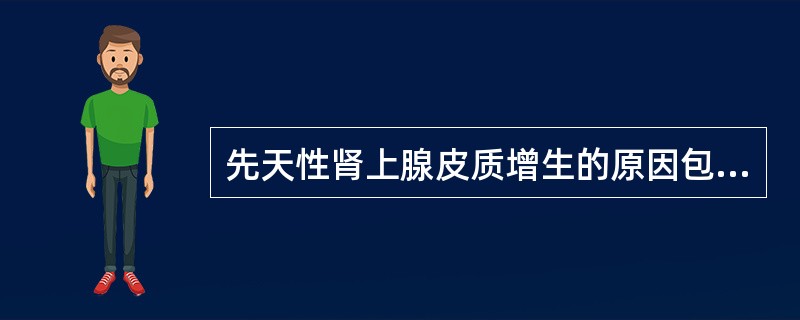 先天性肾上腺皮质增生的原因包...